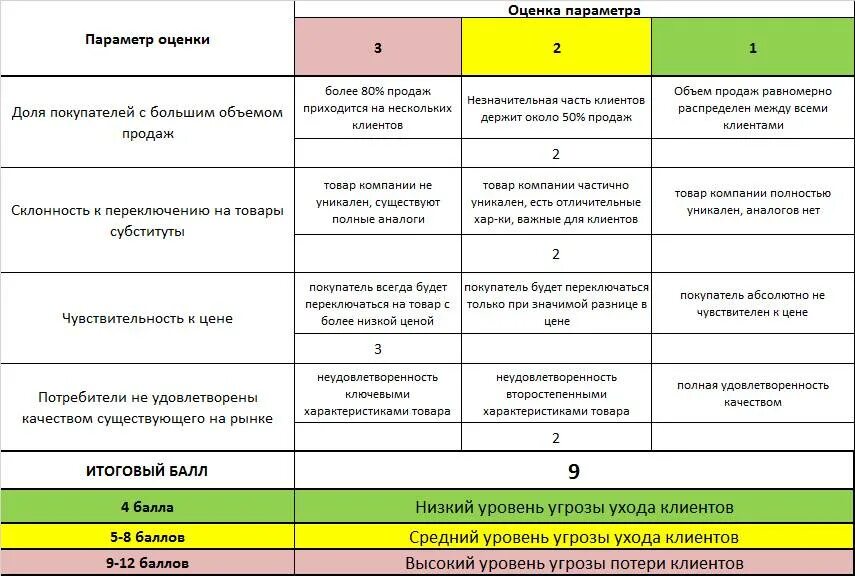 | Параметр оценки | Оценка параметра | | |
|---|---|---|---|
| | 3 | 2 | 1 |
| Доля покупателей с большим объемом продаж | более 80% продаж приходится на нескольких клиентов | Незначительная часть клиентов держит около 50% продаж | Объем продаж равномерно распределен между всеми клиентами |
| | | 2 | |
| Склонность к переключению на товары субституты | товар компании не уникален, существуют полные аналоги | товар компании частично уникален, есть отличительные хар-ки, важные для клиентов | товар компании полностью уникален, аналогов нет |
| | | 2 | |
| Чувствительность к цене | покупатель всегда будет переключаться на товар с более низкой ценой | покупатель будет переключаться только при значимой разнице в цене | покупатель абсолютно не чувствителен к цене |
| | 3 | | |
| Потребители не удовлетворены качеством существующего на рынке | неудовлетворенность ключевыми характеристиками товара | неудовлетворенность второстепенными характеристиками товара | полная удовлетворенность качеством |
| | | 2 | |
| ИТОГОВЫЙ БАЛЛ | 9 | | |
| 4 балла | Низкий уровень угрозы ухода клиентов | | |
| 5-8 баллов | Средний уровень угрозы ухода клиентов | | |
| 9-12 баллов | Высокий уровень угрозы потери клиентов | | |